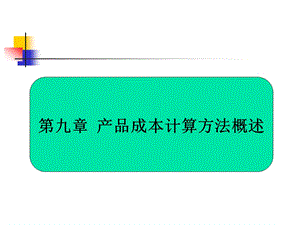 第九章 产品成本计算方法概述